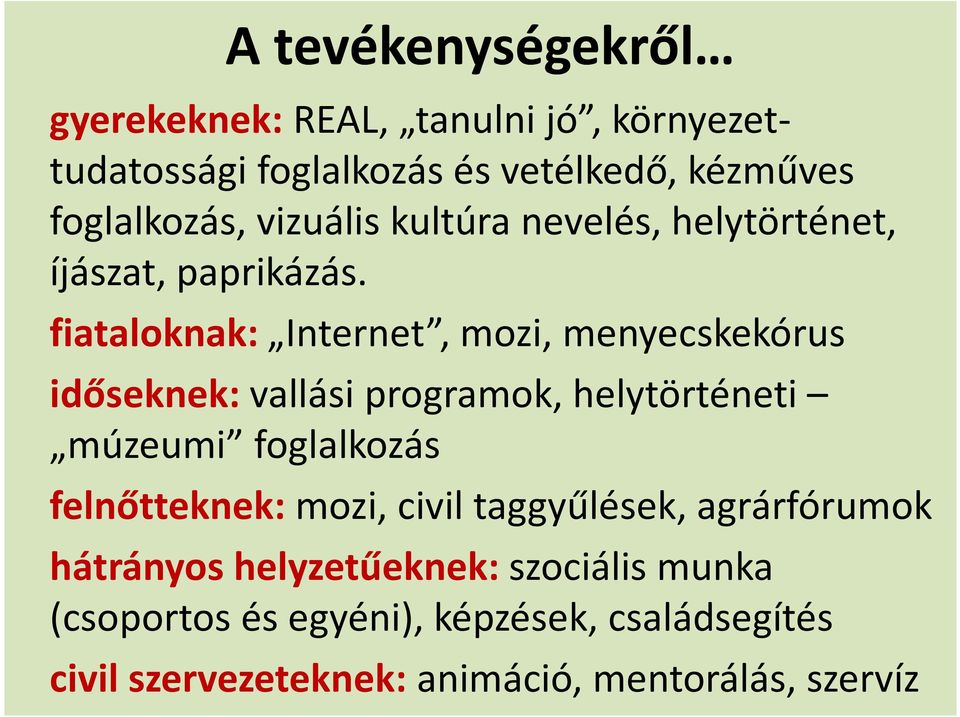 A tevékenységekről…

gyerekeknek: REAL, „tanulni jó”, környezettudatossági foglalkozás és vetélkedő, kézműves foglalkozás, vizuális kultúra nevelés, helytörténet, íjászat, paprikázás.

fiataloknak: „Internet”, mozi, menyecskekórus

időseknek: vallási programok, helytörténeti – „múzeumi” foglalkozás

felnőtteknek: mozi, civil taggyűlések, agrárfórumok

hátrányos helyzetűeknek: szociális munka (csoportos és egyéni), képzések, családsegítés

civil szervezeteknek: animáció, mentorálás, szervíz